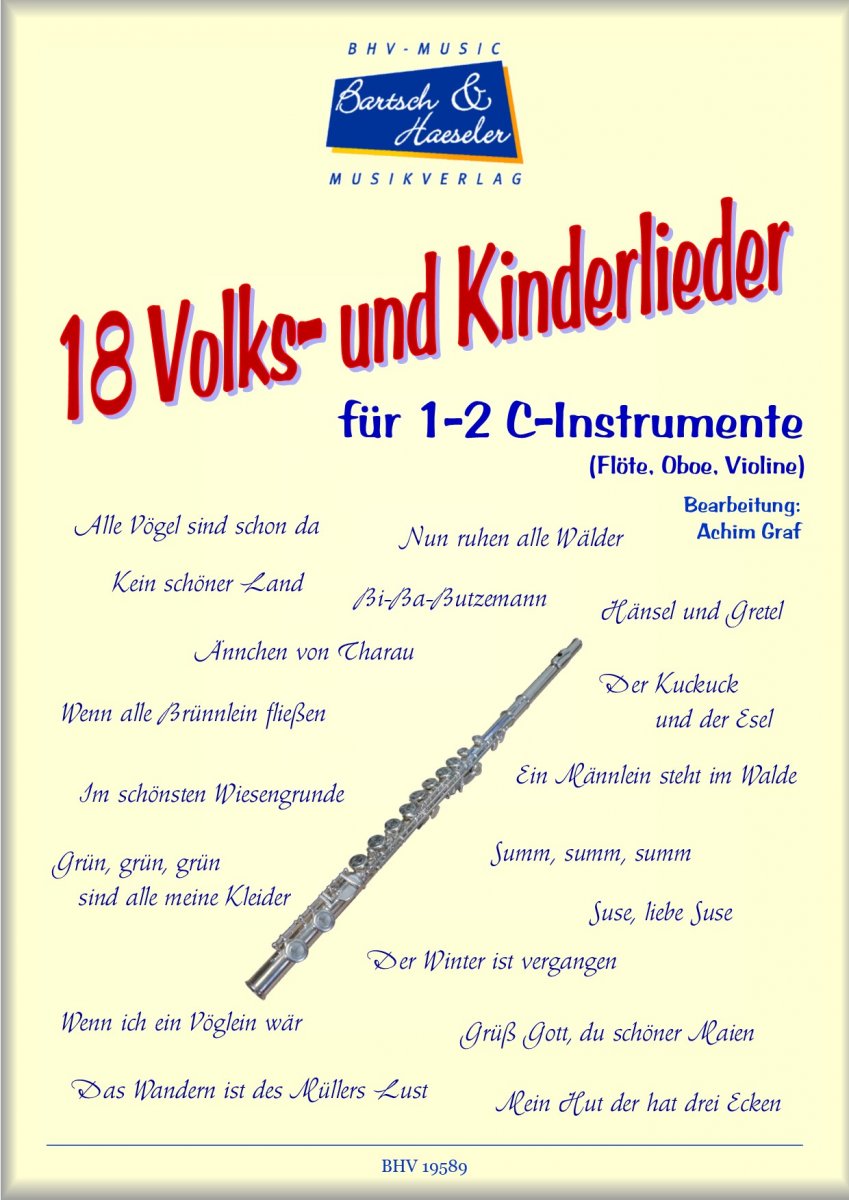 BHV-MUSIC
Bartsch & Haeseler
MUSIKVERLAG

18 Volks- und Kinderlieder

für 1-2 C-Instrumente
(Flöte, Oboe, Violine)

Bearbeitung:
Achim Graf

Alle Vögel sind schon da

Nun ruhen alle Wälder

Kein schöner Land

Bi-Ba-Butzemann

Hänsel und Gretel

Ännchen von Tharau

Der Kuckuck und der Esel

Wenn alle Brünnlein fließen

Ein Männlein steht im Walde

Im schönsten Wiesengrunde

Summ, summ, summ

Grün, grün, grün sind alle meine Kleider

Suse, liebe Suse

Der Winter ist vergangen

Wenn ich ein Vöglein wär

Grüß Gott, du schöner Maien

Das Wandern ist des Müllers Lust

Mein Hut der hat drei Ecken

BHV 19589